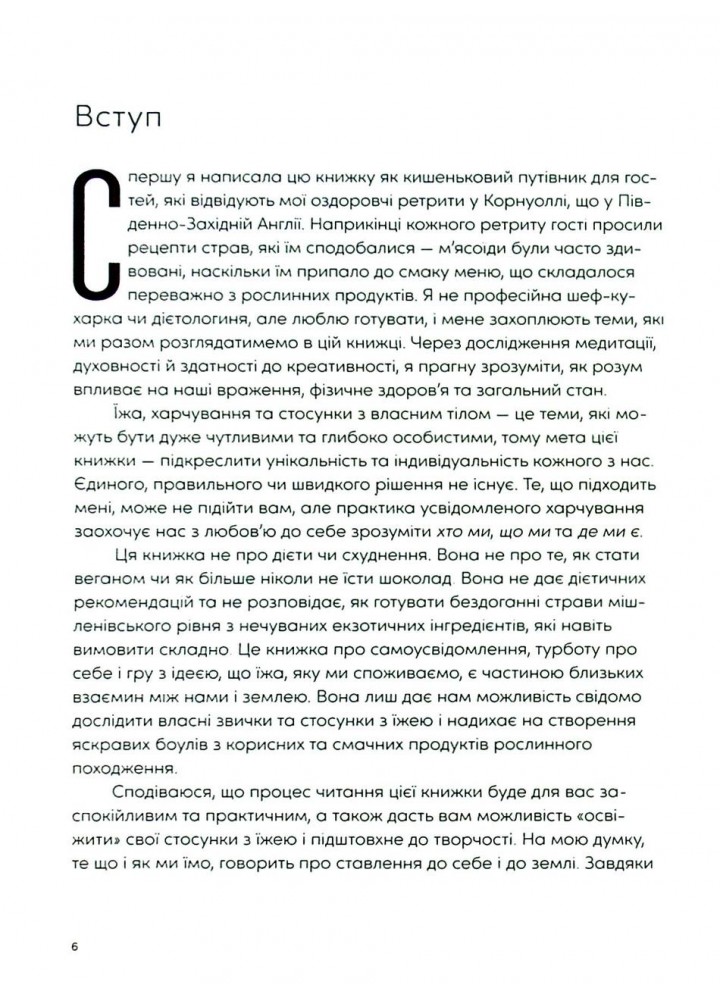 Вступ

Спершу я написала цю книжку як кишеньковий путівник для гостей, які відвідують мої оздоровчі ретрити у Корнуоллі, що у Південно-Західній Англії. Наприкінці кожного ретриту гості просили рецепти страв, які їм сподобалися — м'ясоїди були часто здивовані, наскільки їм припало до смаку меню, що складалося переважно з рослинних продуктів. Я не професійна шеф-кухарка чи дієтологиня, але люблю готувати, і мене захоплюють теми, які ми разом розглядатимемо в цій книжці. Через дослідження медитації, духовності й здатності до креативності, я прагну зрозуміти, як розум впливає на наші враження, фізичне здоров'я та загальний стан.

Їжа, харчування та стосунки з власним тілом — це теми, які можуть бути дуже чутливими та глибоко особистими, тому мета цієї книжки — підкреслити унікальність та індивідуальність кожного з нас. Єдиного, правильного чи швидкого рішення не існує. Те, що підходить мені, може не підійти вам, але практика усвідомленого харчування заохочує нас з любов'ю до себе зрозуміти хто ми, що ми та де ми є.

Ця книжка не про дієти чи схуднення. Вона не про те, як стати веганом чи як більше ніколи не їсти шоколад. Вона не дає дієтичних рекомендацій та не розповідає, як готувати бездоганні страви мішленівського рівня з нечуваних екзотичних інгредієнтів, які навіть вимовити складно. Це книжка про самоусвідомлення, турботу про себе і гру з ідеєю, що їжа, яку ми споживаємо, є частиною близьких взаємин між нами і землею. Вона лиш дає нам можливість свідомо дослідити власні звички та стосунки з їжею і надихає на створення яскравих боулів з корисних та смачних продуктів рослинного походження.

Сподіваюся, що процес читання цієї книжки буде для вас заспокійливим та практичним, а також дасть вам можливість «освіжити» свої стосунки з їжею і підштовхне до творчості. На мою думку, те що і як ми їмо, говорить про ставлення до себе і до землі. Завдяки

6